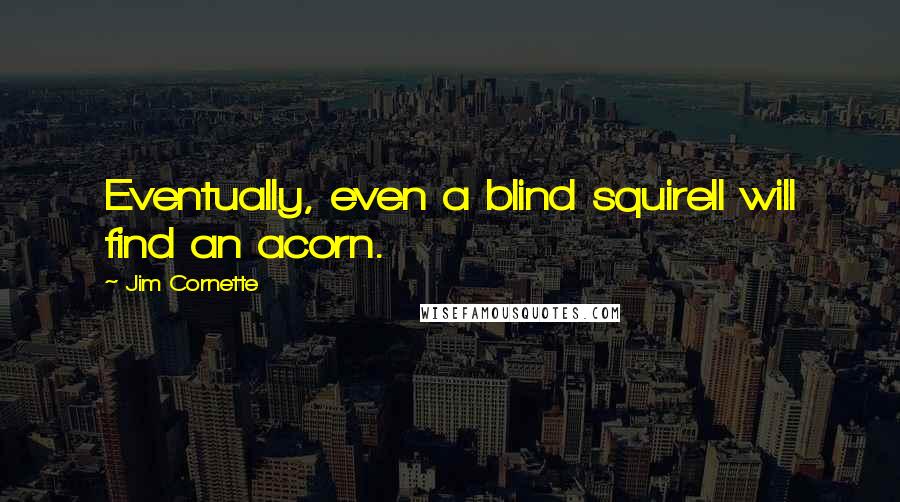 Eventually, even a blind squirell will find an acorn.

~ Jim Cornette

WISEFAMOUSQUOTES.COM